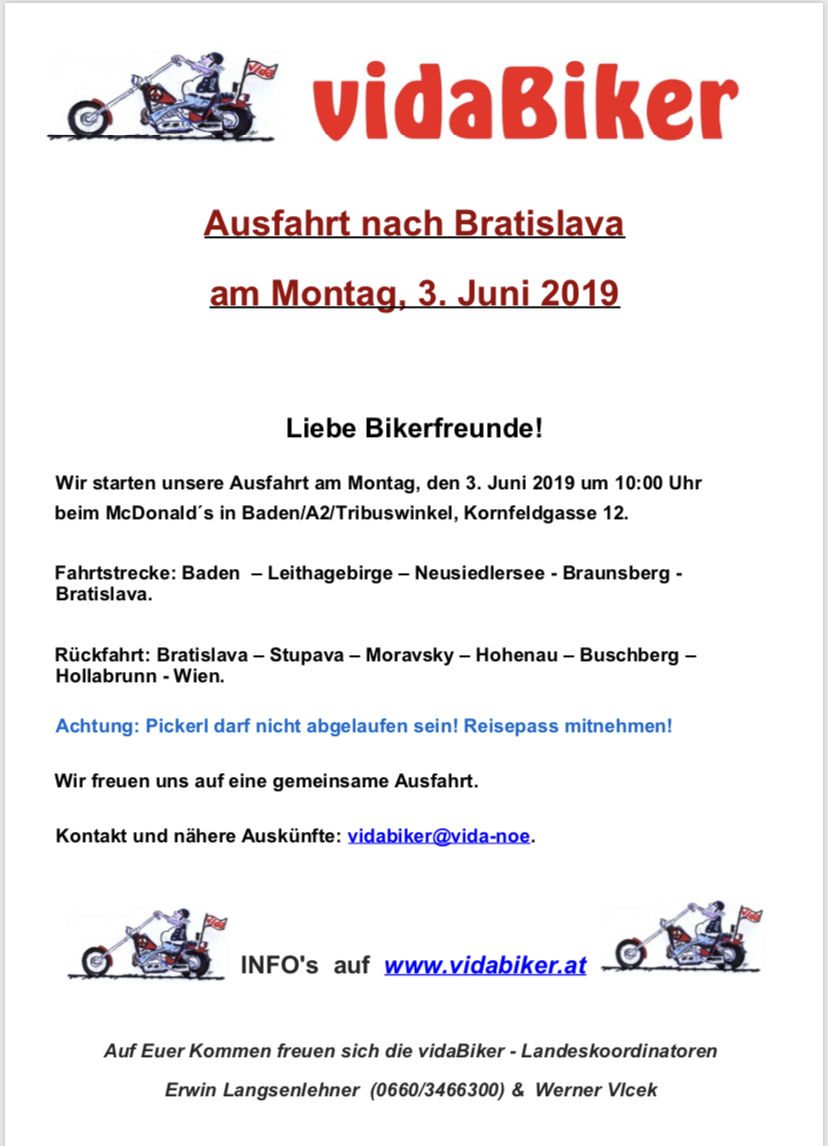 vidaBiker

Ausfahrt nach Bratislava

am Montag, 3. Juni 2019

Liebe Bikerfreunde!

Wir starten unsere Ausfahrt am Montag, den 3. Juni 2019 um 10:00 Uhr beim McDonald´s in Baden/A2/Tribuswinkel, Kornfeldgasse 12.

Fahrtstrecke: Baden – Leithagebirge – Neusiedlersee - Braunsberg - Bratislava.

Rückfahrt: Bratislava – Stupava – Moravsky – Hohenau – Buschberg – Hollabrunn - Wien.

Achtung: Pickerl darf nicht abgelaufen sein! Reisepass mitnehmen!

Wir freuen uns auf eine gemeinsame Ausfahrt.

Kontakt und nähere Auskünfte: vidabiker@vida-noe.

INFO's auf www.vidabiker.at

Auf Euer Kommen freuen sich die vidaBiker - Landeskoordinatoren

Erwin Langsenlehner (0660/3466300) & Werner Vlcek